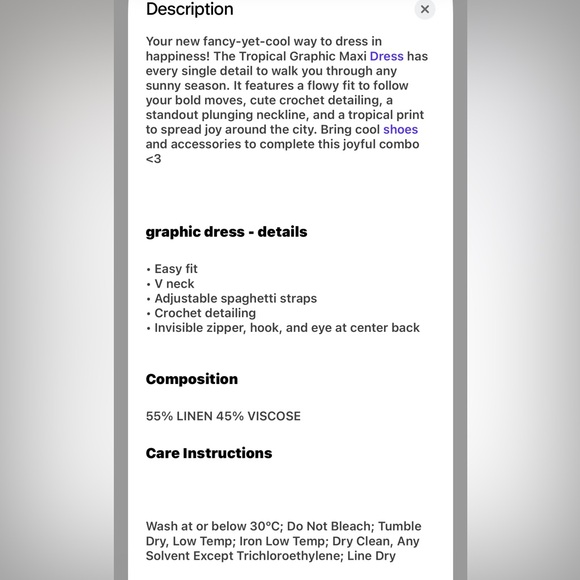 Description

×

Your new fancy-yet-cool way to dress in happiness! The Tropical Graphic Maxi Dress has every single detail to walk you through any sunny season. It features a flowy fit to follow your bold moves, cute crochet detailing, a standout plunging neckline, and a tropical print to spread joy around the city. Bring cool shoes and accessories to complete this joyful combo <3

graphic dress - details

• Easy fit
• V neck
• Adjustable spaghetti straps
• Crochet detailing
• Invisible zipper, hook, and eye at center back

Composition

55% LINEN 45% VISCOSE

Care Instructions

Wash at or below 30°C; Do Not Bleach; Tumble Dry, Low Temp; Iron Low Temp; Dry Clean, Any Solvent Except Trichloroethylene; Line Dry